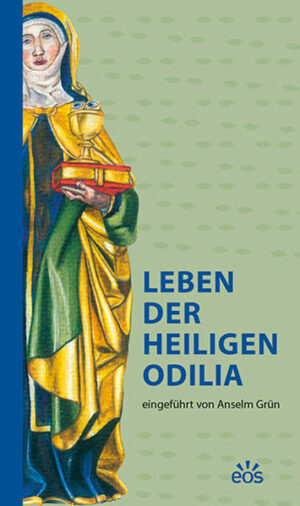 LEBEN DER HEILIGEN ODILIA

eingeführt von Anselm Grün

eos